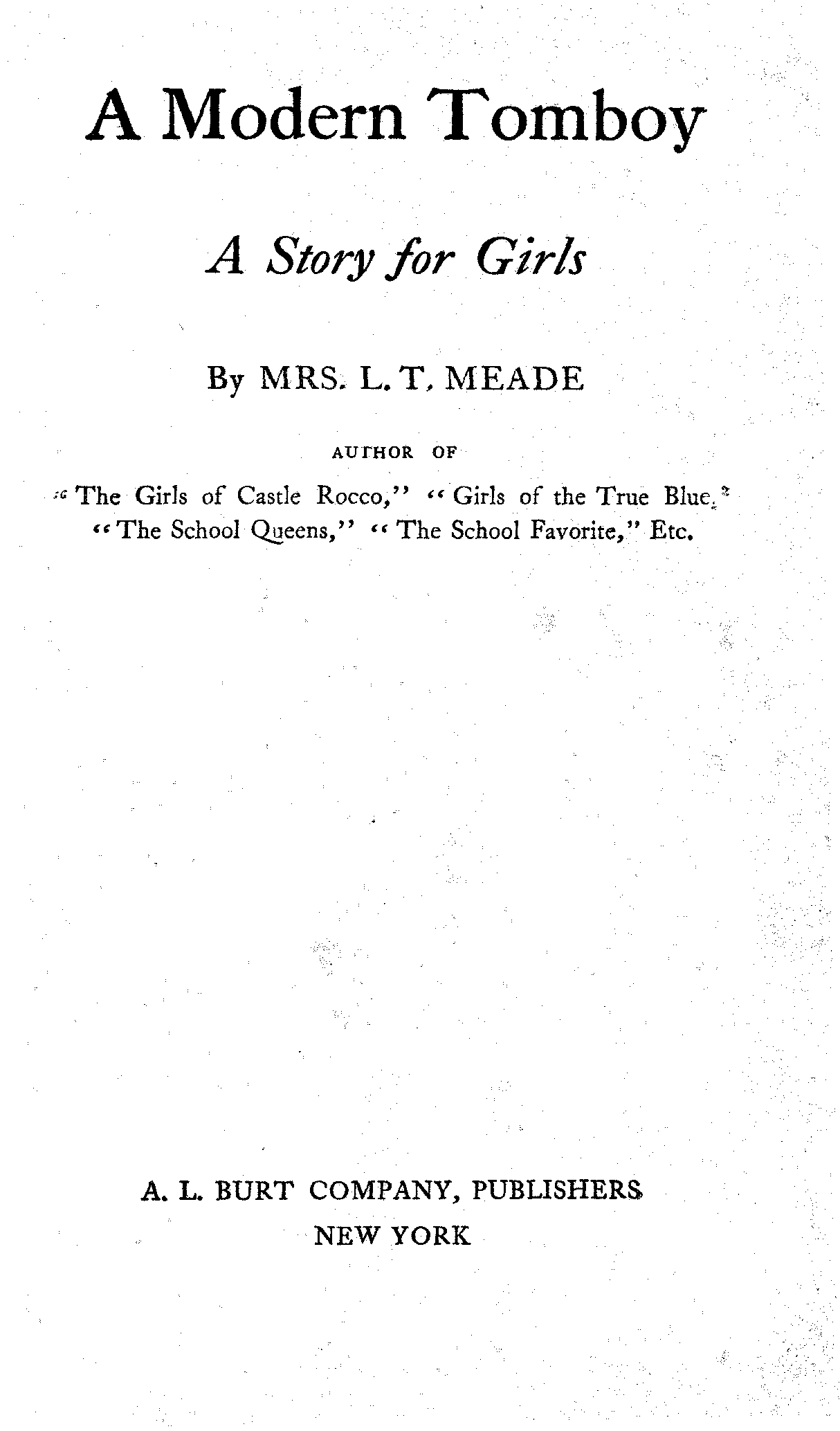 A Modern Tomboy

A Story for Girls

By MRS. L. T. MEADE

AUTHOR OF

"The Girls of Castle Rocco," "Girls of the True Blue," "The School Queens," "The School Favorite," Etc.

A. L. BURT COMPANY, PUBLISHERS
NEW YORK